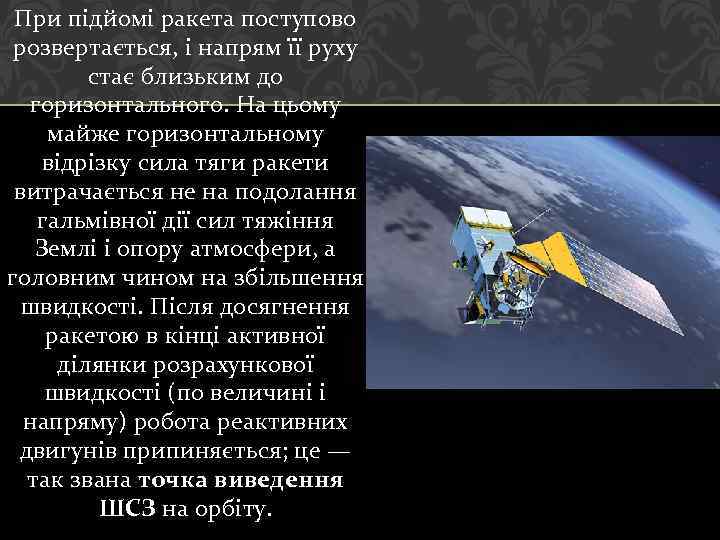 При підйомі ракета поступово розвертається, і напрям її руху стає близьким до горизонтального. На цьому майже горизонтальному відрізку сила тяги ракети витрачається не на подолання гальмівної дії сил тяжіння Землі і опору атмосфери, а головним чином на збільшення швидкості. Після досягнення ракетою в кінці активної ділянки розрахункової швидкості (по величині і напряму) робота реактивних двигунів припиняється; це — так звана точка виведення ШСЗ на орбіту.